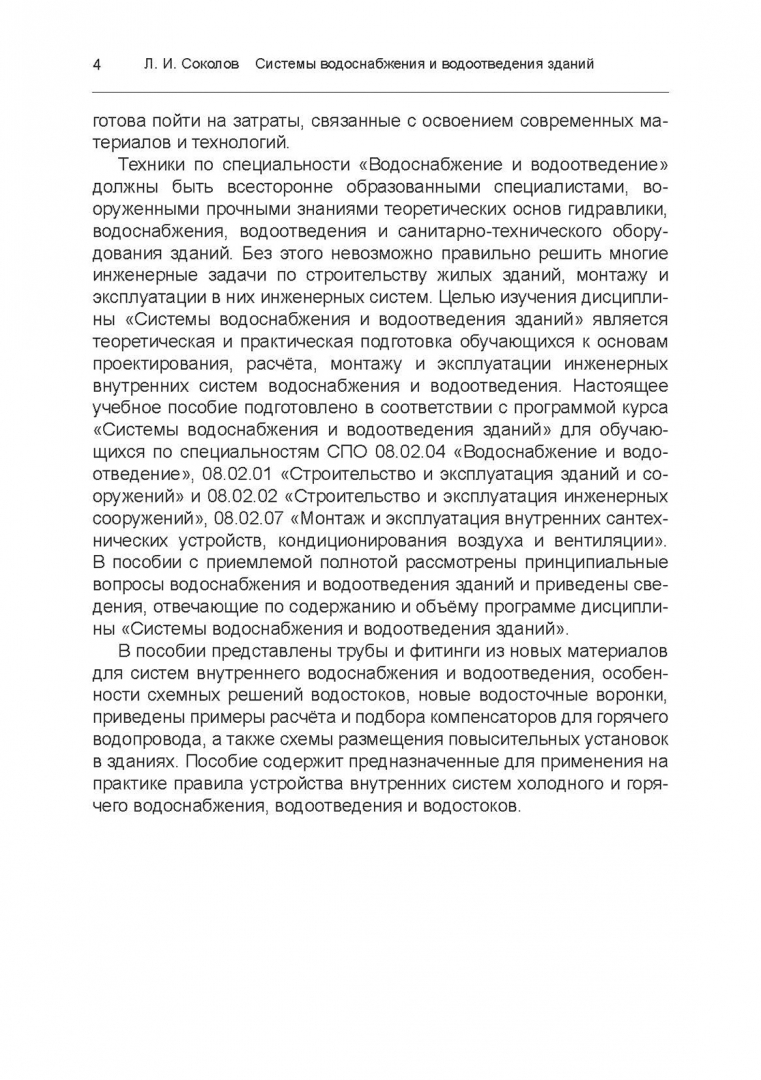 4 Л. И. Соколов Системы водоснабжения и водоотведения зданий

готова пойти на затраты, связанные с освоением современных материалов и технологий.

Техники по специальности «Водоснабжение и водоотведение» должны быть всесторонне образованными специалистами, вооруженными прочными знаниями теоретических основ гидравлики, водоснабжения, водоотведения и санитарно-технического оборудования зданий. Без этого невозможно правильно решить многие инженерные задачи по строительству жилых зданий, монтажу и эксплуатации в них инженерных систем. Целью изучения дисциплины «Системы водоснабжения и водоотведения зданий» является теоретическая и практическая подготовка обучающихся к основам проектирования, расчёта, монтажу и эксплуатации инженерных внутренних систем водоснабжения и водоотведения. Настоящее учебное пособие подготовлено в соответствии с программой курса «Системы водоснабжения и водоотведения зданий» для обучающихся по специальностям СПО 08.02.04 «Водоснабжение и водоотведение», 08.02.01 «Строительство и эксплуатация зданий и сооружений» и 08.02.02 «Строительство и эксплуатация инженерных сооружений», 08.02.07 «Монтаж и эксплуатация внутренних сантехнических устройств, кондиционирования воздуха и вентиляции». В пособии с приемлемой полнотой рассмотрены принципиальные вопросы водоснабжения и водоотведения зданий и приведены сведения, отвечающие по содержанию и объёму программе дисциплины «Системы водоснабжения и водоотведения зданий».

В пособии представлены трубы и фитинги из новых материалов для систем внутреннего водоснабжения и водоотведения, особенности схемных решений водостоков, новые водосточные воронки, приведены примеры расчёта и подбора компенсаторов для горячего водопровода, а также схемы размещения повысительных установок в зданиях. Пособие содержит предназначенные для применения на практике правила устройства внутренних систем холодного и горячего водоснабжения, водоотведения и водостоков.